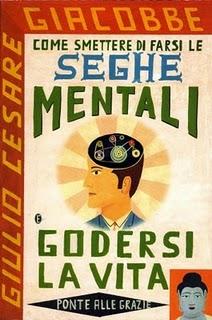 GIULIO CESARE GIACOBBE

COME SMETTERE DI FARSI LE
SEGHE
MENTALI
E
GODERSI
LA VITA

PONTE ALLE GRAZIE